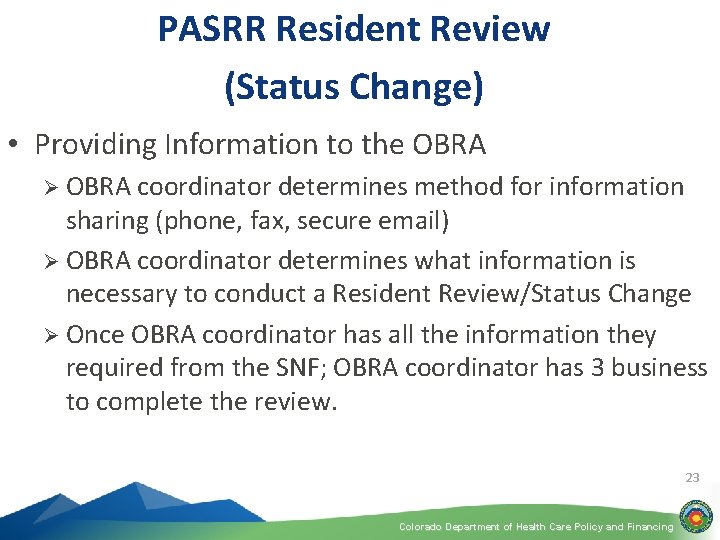 PASRR Resident Review
(Status Change)

• Providing Information to the OBRA
➢ OBRA coordinator determines method for information sharing (phone, fax, secure email)
➢ OBRA coordinator determines what information is necessary to conduct a Resident Review/Status Change
➢ Once OBRA coordinator has all the information they required from the SNF; OBRA coordinator has 3 business to complete the review.

23

Colorado Department of Health Care Policy and Financing